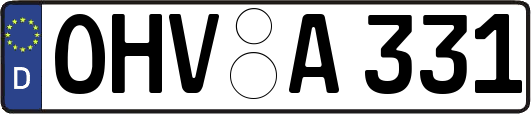 D
OHV A 331